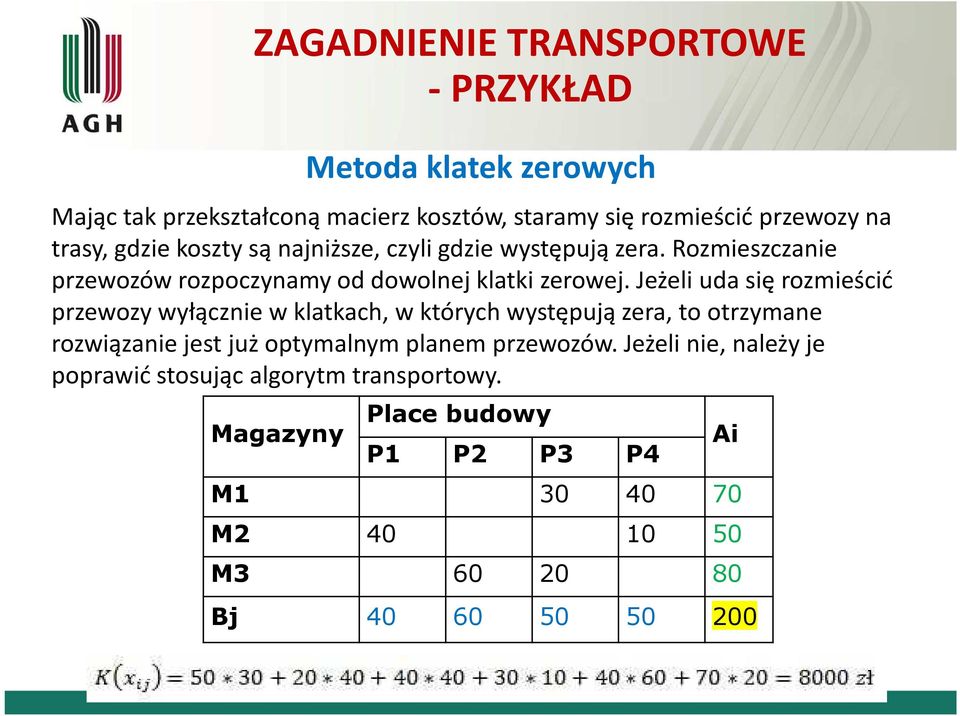 AGH

ZAGADNIENIE TRANSPORTOWE - PRZYKŁAD

Metoda klatek zerowych

Mając tak przekształconą macierz kosztów, staramy się rozmieścić przewozy na trasy, gdzie koszty są najniższe, czyli gdzie występują zera. Rozmieszczanie przewozów rozpoczynamy od dowolnej klatki zerowej. Jeżeli uda się rozmieścić przewozy wyłącznie w klatkach, w których występują zera, to otrzymane rozwiązanie jest już optymalnym planem przewozów. Jeżeli nie, należy je poprawić stosując algorytm transportowy.

| Magazyny | Place budowy | | | | Ai |
|---|---|---|---|---|---|
| | P1 | P2 | P3 | P4 | |
| M1 | | | 30 | 40 | 70 |
| M2 | 40 | | | 10 | 50 |
| M3 | | 60 | 20 | | 80 |
| Bj | 40 | 60 | 50 | 50 | 200 |

$K(x_{ij}) = 50 * 30 + 20 * 40 + 40 * 40 + 30 * 10 + 40 * 60 + 70 * 20 = 8000$ zł